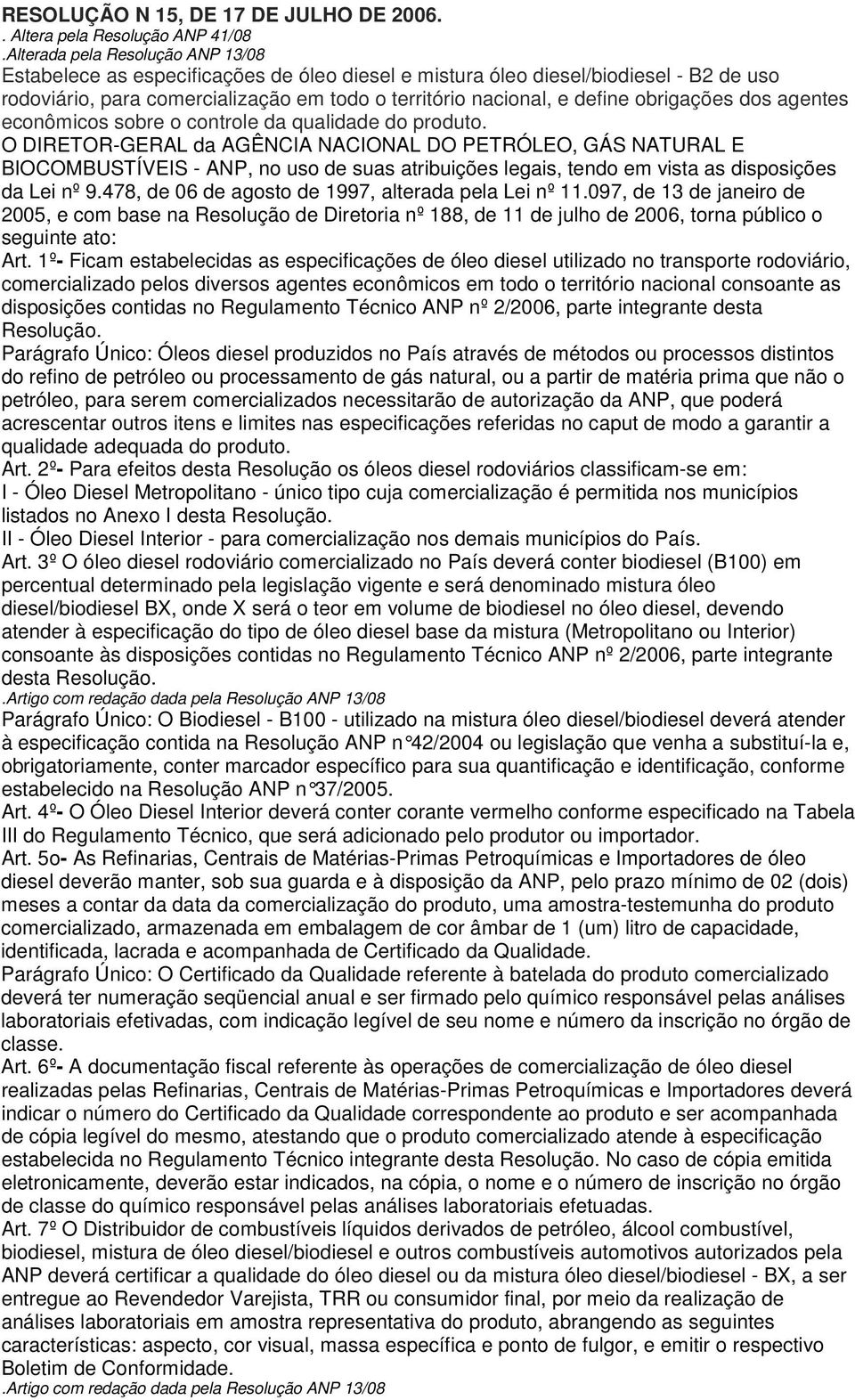 RESOLUÇÃO N 15, DE 17 DE JULHO DE 2006.
. Altera pela Resolução ANP 41/08
.Alterada pela Resolução ANP 13/08
Estabelece as especificações de óleo diesel e mistura óleo diesel/biodiesel - B2 de uso rodoviário, para comercialização em todo o território nacional, e define obrigações dos agentes econômicos sobre o controle da qualidade do produto.
O DIRETOR-GERAL da AGÊNCIA NACIONAL DO PETRÓLEO, GÁS NATURAL E BIOCOMBUSTÍVEIS - ANP, no uso de suas atribuições legais, tendo em vista as disposições da Lei nº 9.478, de 06 de agosto de 1997, alterada pela Lei nº 11.097, de 13 de janeiro de 2005, e com base na Resolução de Diretoria nº 188, de 11 de julho de 2006, torna público o seguinte ato:
Art. 1º- Ficam estabelecidas as especificações de óleo diesel utilizado no transporte rodoviário, comercializado pelos diversos agentes econômicos em todo o território nacional consoante as disposições contidas no Regulamento Técnico ANP nº 2/2006, parte integrante desta Resolução.
Parágrafo Único: Óleos diesel produzidos no País através de métodos ou processos distintos do refino de petróleo ou processamento de gás natural, ou a partir de matéria prima que não o petróleo, para serem comercializados necessitarão de autorização da ANP, que poderá acrescentar outros itens e limites nas especificações referidas no caput de modo a garantir a qualidade adequada do produto.
Art. 2º- Para efeitos desta Resolução os óleos diesel rodoviários classificam-se em:
I - Óleo Diesel Metropolitano - único tipo cuja comercialização é permitida nos municípios listados no Anexo I desta Resolução.
II - Óleo Diesel Interior - para comercialização nos demais municípios do País.
Art. 3º O óleo diesel rodoviário comercializado no País deverá conter biodiesel (B100) em percentual determinado pela legislação vigente e será denominado mistura óleo diesel/biodiesel BX, onde X será o teor em volume de biodiesel no óleo diesel, devendo atender à especificação do tipo de óleo diesel base da mistura (Metropolitano ou Interior) consoante às disposições contidas no Regulamento Técnico ANP nº 2/2006, parte integrante desta Resolução.
.Artigo com redação dada pela Resolução ANP 13/08
Parágrafo Único: O Biodiesel - B100 - utilizado na mistura óleo diesel/biodiesel deverá atender à especificação contida na Resolução ANP n°42/2004 ou legislação que venha a substituí-la e, obrigatoriamente, conter marcador específico para sua quantificação e identificação, conforme estabelecido na Resolução ANP n°37/2005.
Art. 4º- O Óleo Diesel Interior deverá conter corante vermelho conforme especificado na Tabela III do Regulamento Técnico, que será adicionado pelo produtor ou importador.
Art. 5o- As Refinarias, Centrais de Matérias-Primas Petroquímicas e Importadores de óleo diesel deverão manter, sob sua guarda e à disposição da ANP, pelo prazo mínimo de 02 (dois) meses a contar da data da comercialização do produto, uma amostra-testemunha do produto comercializado, armazenada em embalagem de cor âmbar de 1 (um) litro de capacidade, identificada, lacrada e acompanhada de Certificado da Qualidade.
Parágrafo Único: O Certificado da Qualidade referente à batelada do produto comercializado deverá ter numeração seqüencial anual e ser firmado pelo químico responsável pelas análises laboratoriais efetivadas, com indicação legível de seu nome e número da inscrição no órgão de classe.
Art. 6º- A documentação fiscal referente às operações de comercialização de óleo diesel realizadas pelas Refinarias, Centrais de Matérias-Primas Petroquímicas e Importadores deverá indicar o número do Certificado da Qualidade correspondente ao produto e ser acompanhada de cópia legível do mesmo, atestando que o produto comercializado atende à especificação estabelecida no Regulamento Técnico integrante desta Resolução. No caso de cópia emitida eletronicamente, deverão estar indicados, na cópia, o nome e o número de inscrição no órgão de classe do químico responsável pelas análises laboratoriais efetuadas.
Art. 7º O Distribuidor de combustíveis líquidos derivados de petróleo, álcool combustível, biodiesel, mistura de óleo diesel/biodiesel e outros combustíveis automotivos autorizados pela ANP deverá certificar a qualidade do óleo diesel ou da mistura óleo diesel/biodiesel - BX, a ser entregue ao Revendedor Varejista, TRR ou consumidor final, por meio da realização de análises laboratoriais em amostra representativa do produto, abrangendo as seguintes características: aspecto, cor visual, massa específica e ponto de fulgor, e emitir o respectivo Boletim de Conformidade.
.Artigo com redação dada pela Resolução ANP 13/08